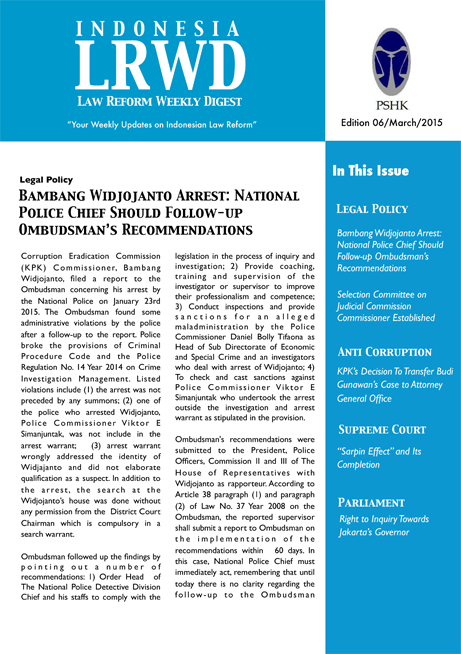 INDONESIA
LRWD
LAW REFORM WEEKLY DIGEST

"Your Weekly Updates on Indonesian Law Reform"

PSHK

Edition 06/March/2015

Legal Policy

BAMBANG WIDJOJANTO ARREST: NATIONAL POLICE CHIEF SHOULD FOLLOW-UP OMBUDSMAN'S RECOMMENDATIONS

Corruption Eradication Commission (KPK) Commissioner, Bambang Widjojanto, filed a report to the Ombudsman concerning his arrest by the National Police on January 23rd 2015. The Ombudsman found some administrative violations by the police after a follow-up to the report. Police broke the provisions of Criminal Procedure Code and the Police Regulation No. 14 Year 2014 on Crime Investigation Management. Listed violations include (1) the arrest was not preceded by any summons; (2) one of the police who arrested Widjojanto, Police Commissioner Viktor E Simanjuntak, was not include in the arrest warrant; (3) arrest warrant wrongly addressed the identity of Widjajanto and did not elaborate qualification as a suspect. In addition to the arrest, the search at the Widjojanto's house was done without any permission from the District Court Chairman which is compulsory in a search warrant.

Ombudsman followed up the findings by pointing out a number of recommendations: 1) Order Head of The National Police Detective Division Chief and his staffs to comply with the legislation in the process of inquiry and investigation; 2) Provide coaching, training and supervision of the investigator or supervisor to improve their professionalism and competence; 3) Conduct inspections and provide sanctions for an alleged maladministration by the Police Commissioner Daniel Bolly Tifaona as Head of Sub Directorate of Economic and Special Crime and an investigators who deal with arrest of Widjojanto; 4) To check and cast sanctions against Police Commissioner Viktor E Simanjuntak who undertook the arrest outside the investigation and arrest warrant as stipulated in the provision.

Ombudsman's recommendations were submitted to the President, Police Officers, Commission II and III of The House of Representatives with Widjojanto as rapporteur. According to Article 38 paragraph (1) and paragraph (2) of Law No. 37 Year 2008 on the Ombudsman, the reported supervisor shall submit a report to Ombudsman on the implementation of the recommendations within 60 days. In this case, National Police Chief must immediately act, remembering that until today there is no clarity regarding the follow-up to the Ombudsman

In This Issue

LEGAL POLICY

Bambang Widjojanto Arrest: National Police Chief Should Follow-up Ombudsman's Recommendations

Selection Committee on Judicial Commission Commissioner Established

ANTI CORRUPTION

KPK's Decision To Transfer Budi Gunawan's Case to Attorney General Office

SUPREME COURT

"Sarpin Effect" and Its Completion

PARLIAMENT

Right to Inquiry Towards Jakarta's Governor